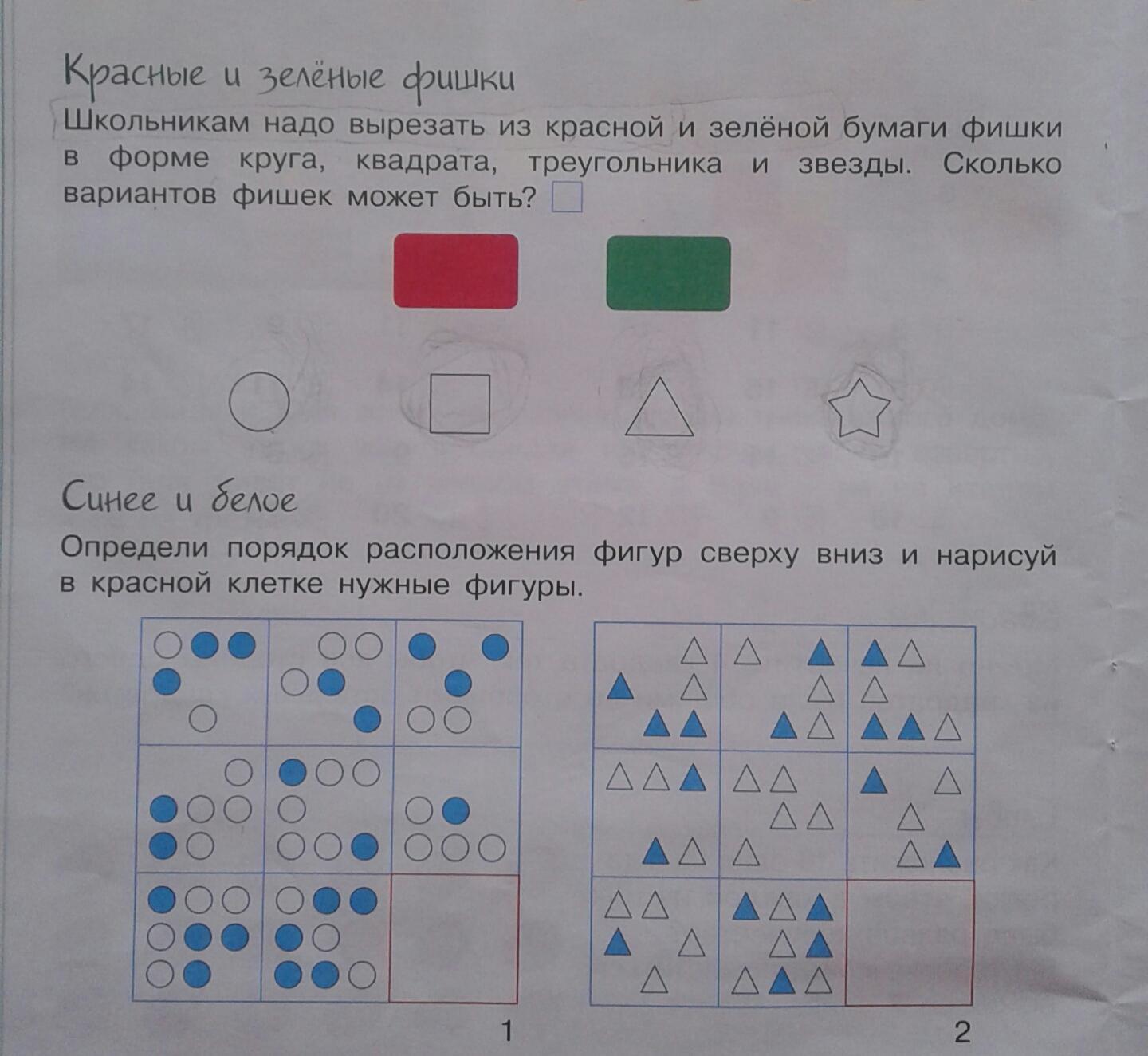 Красные и зелёные фишки

Школьникам надо вырезать из красной и зелёной бумаги фишки в форме круга, квадрата, треугольника и звезды. Сколько вариантов фишек может быть?

Синее и белое

Определи порядок расположения фигур сверху вниз и нарисуй в красной клетке нужные фигуры.

1

2